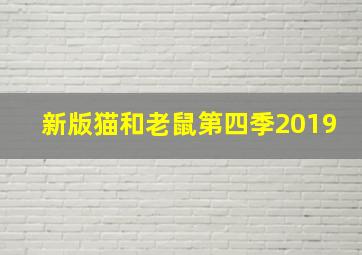 新版猫和老鼠第四季2019